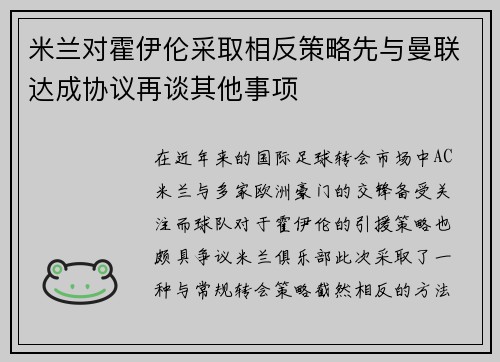 米兰对霍伊伦采取相反策略先与曼联达成协议再谈其他事项

在近年来的国际足球转会市场中AC米兰与多家欧洲豪门的交锋备受关注而球队对于霍伊伦的引援策略也颇具争议米兰俱乐部此次采取了一种与常规转会策略截然相反的方法